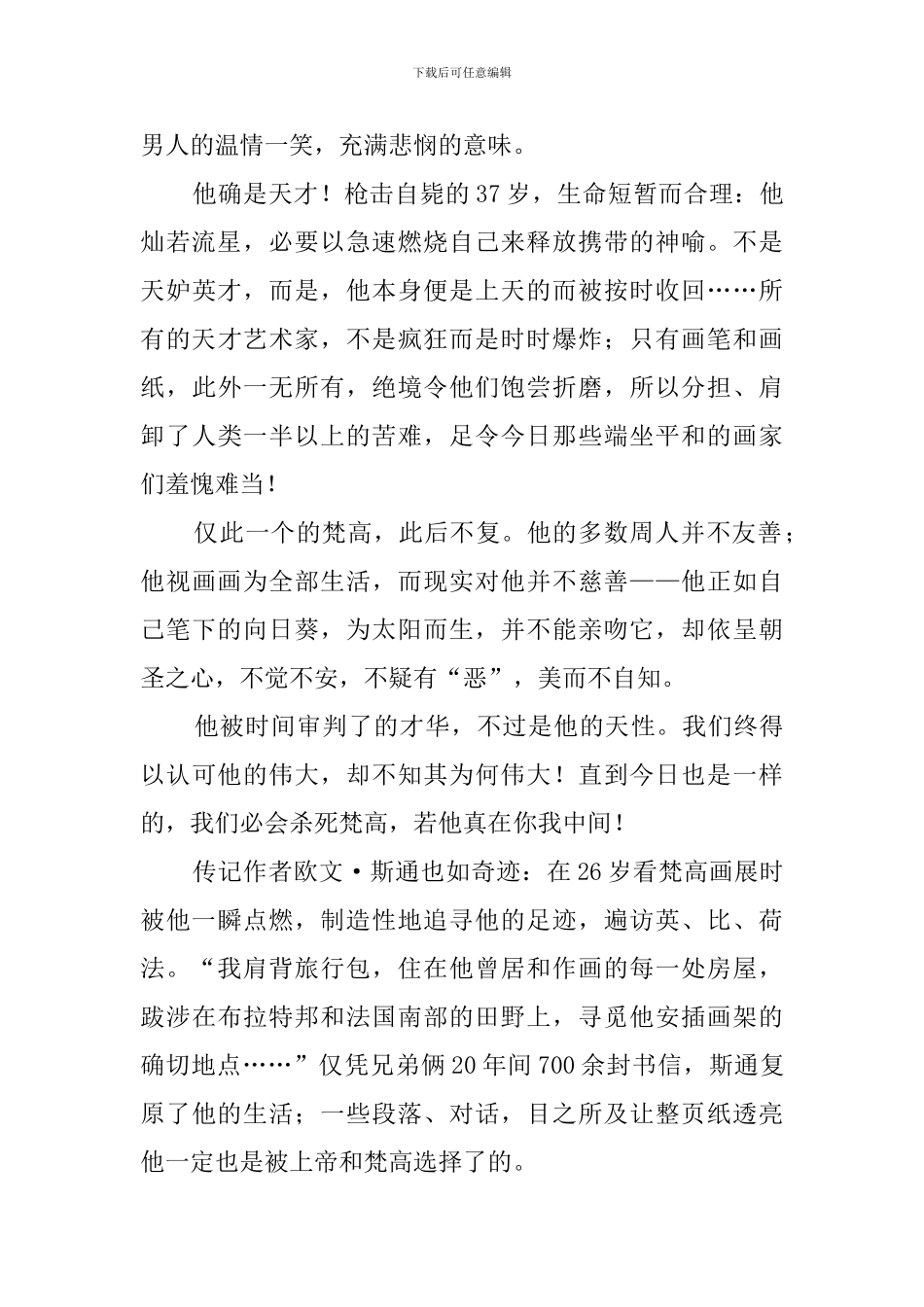 下载后可任意编辑

男人的温情一笑，充满悲悯的意味。

他确是天才！枪击自毙的37岁，生命短暂而合理：他灿若流星，必要以急速燃烧自己来释放携带的神喻。不是天妒英才，而是，他本身便是上天的而被按时收回……所有的天才艺术家，不是疯狂而是时时爆炸；只有画笔和画纸，此外一无所有，绝境令他们饱尝折磨，所以分担、肩卸了人类一半以上的苦难，足令今日那些端坐平和的画家们羞愧难当！

仅此一个的梵高，此后不复。他的多数周人并不友善；他视画画为全部生活，而现实对他并不慈善——他正如自己笔下的向日葵，为太阳而生，并不能亲吻它，却依呈朝圣之心，不觉不安，不疑有“恶”，美而不自知。

他被时间审判了的才华，不过是他的天性。我们终得以认可他的伟大，却不知其为何伟大！直到今日也是一样的，我们必会杀死梵高，若他真在你我中间！

传记作者欧文·斯通也如奇迹：在26岁看梵高画展时被他一瞬点燃，制造性地追寻他的足迹，遍访英、比、荷法。“我肩背旅行包，住在他曾居和作画的每一处房屋，跋涉在布拉特邦和法国南部的田野上，寻觅他安插画架的确切地点……”仅凭兄弟俩20年间700余封书信，斯通复原了他的生活；一些段落、对话，目之所及让整页纸透亮他一定也是被上帝和梵高选择了的。